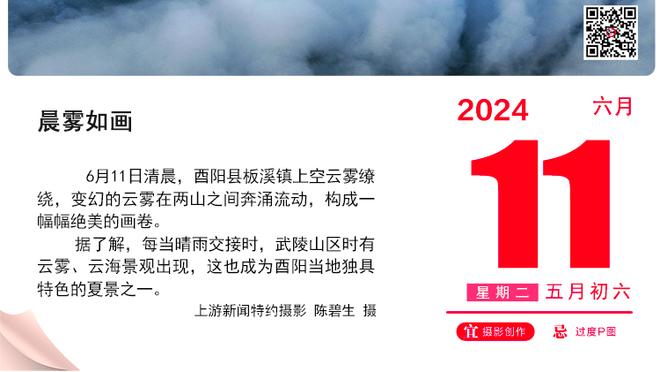 晨雾如画

6月11日清晨，酉阳县板溪镇上空云雾缭绕，变幻的云雾在两山之间奔涌流动，构成一幅幅绝美的画卷。

据了解，每当晴雨交接时，武陵山区时有云雾、云海景观出现，这也成为酉阳当地独具特色的夏景之一。

上游新闻特约摄影 陈碧生 摄

2024
六月
11
星期二 五月初六
宜 摄影创作
忌 过度P图